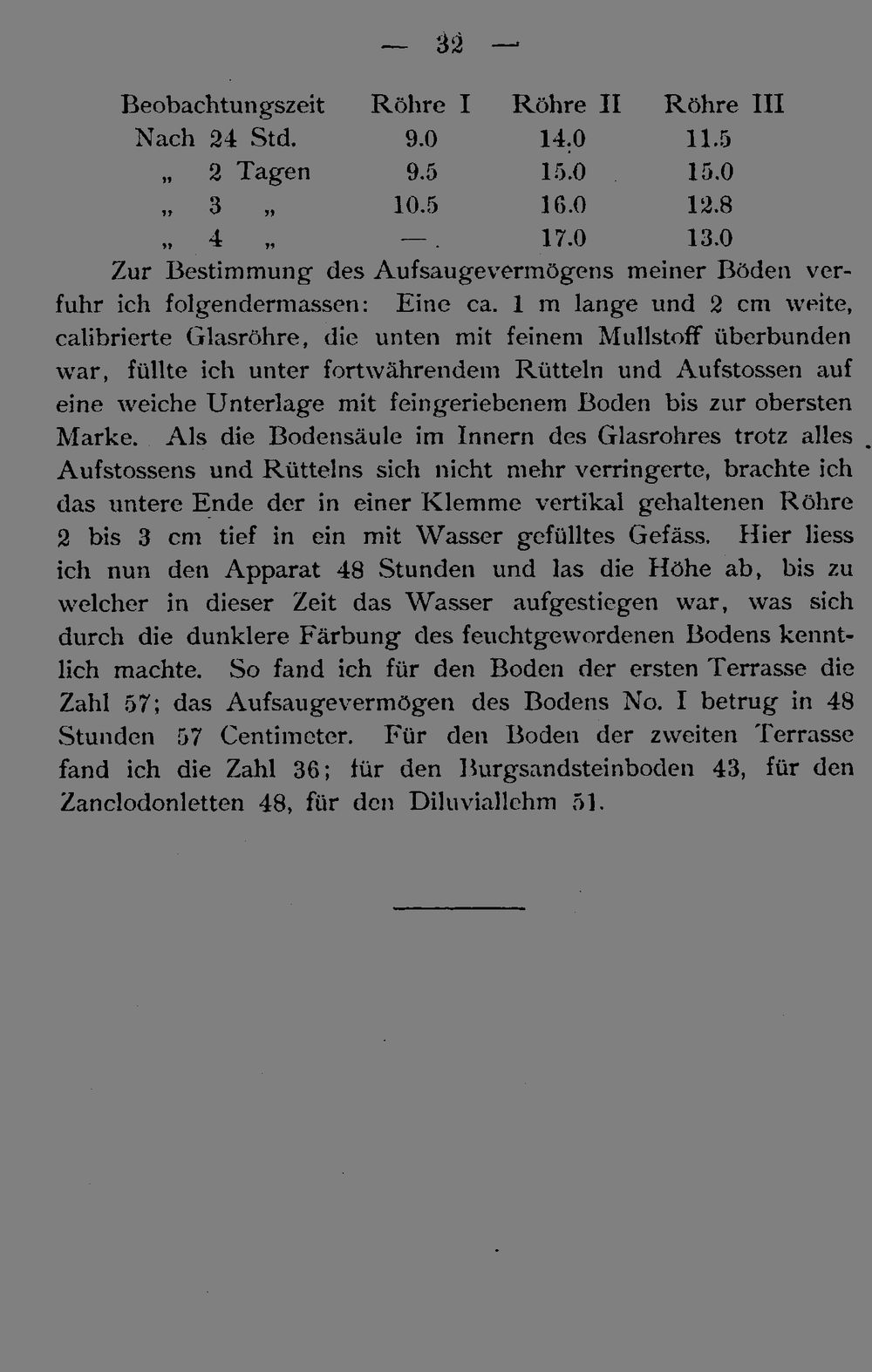 — 32 —

| Beobachtungszeit | Röhre I | Röhre II | Röhre III |
|---|---|---|---|
| Nach 24 Std. | 9.0 | 14.0 | 11.5 |
| „ 2 Tagen | 9.5 | 15.0 | 15.0 |
| „ 3 „ | 10.5 | 16.0 | 12.8 |
| „ 4 „ | —. | 17.0 | 13.0 |

Zur Bestimmung des Aufsaugevermögens meiner Böden verfuhr ich folgendermassen: Eine ca. 1 m lange und 2 cm weite, calibrierte Glasröhre, die unten mit feinem Mullstoff überbunden war, füllte ich unter fortwährendem Rütteln und Aufstossen auf eine weiche Unterlage mit feingeriebenem Boden bis zur obersten Marke. Als die Bodensäule im Innern des Glasrohres trotz alles Aufstossens und Rüttelns sich nicht mehr verringerte, brachte ich das untere Ende der in einer Klemme vertikal gehaltenen Röhre 2 bis 3 cm tief in ein mit Wasser gefülltes Gefäss. Hier liess ich nun den Apparat 48 Stunden und las die Höhe ab, bis zu welcher in dieser Zeit das Wasser aufgestiegen war, was sich durch die dunklere Färbung des feuchtgewordenen Bodens kenntlich machte. So fand ich für den Boden der ersten Terrasse die Zahl 57; das Aufsaugevermögen des Bodens No. I betrug in 48 Stunden 57 Centimeter. Für den Boden der zweiten Terrasse fand ich die Zahl 36; für den Burgsandsteinboden 43, für den Zanclodonletten 48, für den Diluviallehm 51.